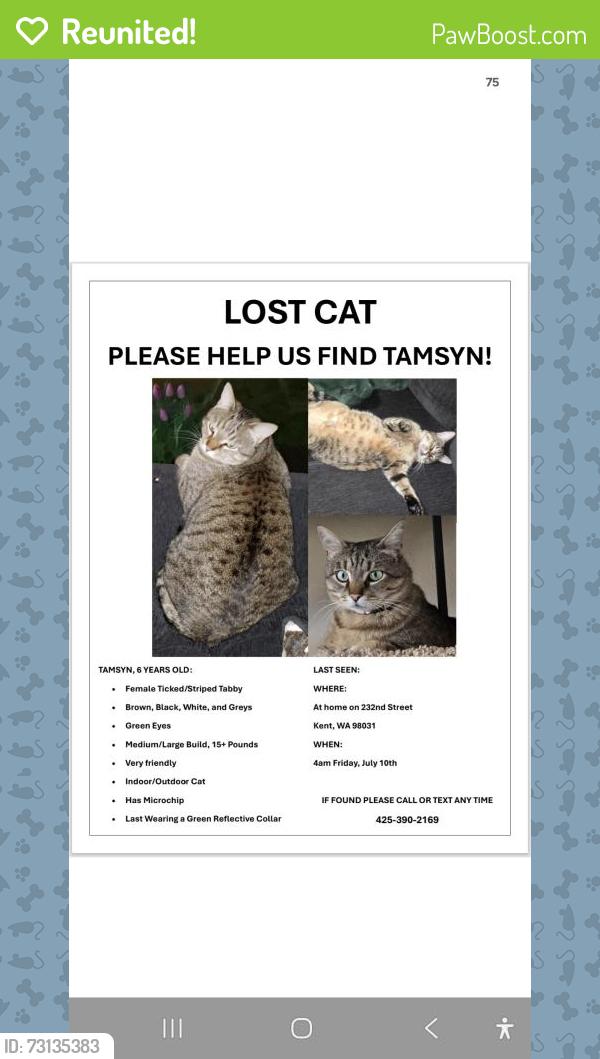 Reunited!

PawBoost.com

75

LOST CAT

PLEASE HELP US FIND TAMSYN!

TAMSYN, 6 YEARS OLD:

- Female Ticked/Striped Tabby
- Brown, Black, White, and Greys
- Green Eyes
- Medium/Large Build, 15+ Pounds
- Very friendly
- Indoor/Outdoor Cat
- Has Microchip
- Last Wearing a Green Reflective Collar

LAST SEEN:

WHERE:

At home on 232nd Street

Kent, WA 98031

WHEN:

4am Friday, July 10th

IF FOUND PLEASE CALL OR TEXT ANY TIME

425-390-2169

ID: 73135383